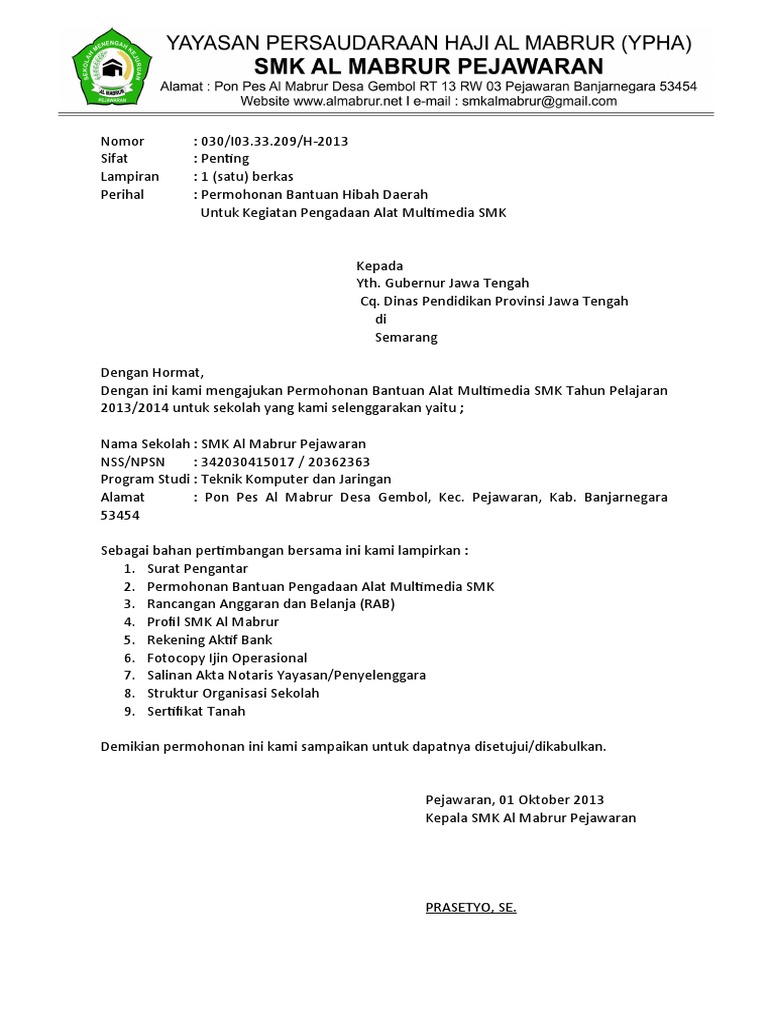 SEKOLAH MENENGAH KEJURUAN AL MABRUR PEJAWARAN

YAYASAN PERSAUDARAAN HAJI AL MABRUR (YPHA)
SMK AL MABRUR PEJAWARAN
Alamat : Pon Pes Al Mabrur Desa Gembol RT 13 RW 03 Pejawaran Banjarnegara 53454
Website www.almabrur.net I e-mail : smkalmabrur@gmail.com

Nomor : 030/I03.33.209/H-2013
Sifat : Penting
Lampiran : 1 (satu) berkas
Perihal : Permohonan Bantuan Hibah Daerah Untuk Kegiatan Pengadaan Alat Multimedia SMK

Kepada
Yth. Gubernur Jawa Tengah
Cq. Dinas Pendidikan Provinsi Jawa Tengah
di
Semarang

Dengan Hormat,
Dengan ini kami mengajukan Permohonan Bantuan Alat Multimedia SMK Tahun Pelajaran 2013/2014 untuk sekolah yang kami selenggarakan yaitu ;

Nama Sekolah : SMK Al Mabrur Pejawaran
NSS/NPSN : 342030415017 / 20362363
Program Studi : Teknik Komputer dan Jaringan
Alamat : Pon Pes Al Mabrur Desa Gembol, Kec. Pejawaran, Kab. Banjarnegara 53454

Sebagai bahan pertimbangan bersama ini kami lampirkan :
1. Surat Pengantar
2. Permohonan Bantuan Pengadaan Alat Multimedia SMK
3. Rancangan Anggaran dan Belanja (RAB)
4. Profil SMK Al Mabrur
5. Rekening Aktif Bank
6. Fotocopy Ijin Operasional
7. Salinan Akta Notaris Yayasan/Penyelenggara
8. Struktur Organisasi Sekolah
9. Sertifikat Tanah

Demikian permohonan ini kami sampaikan untuk dapatnya disetujui/dikabulkan.

Pejawaran, 01 Oktober 2013
Kepala SMK Al Mabrur Pejawaran

PRASETYO, SE.